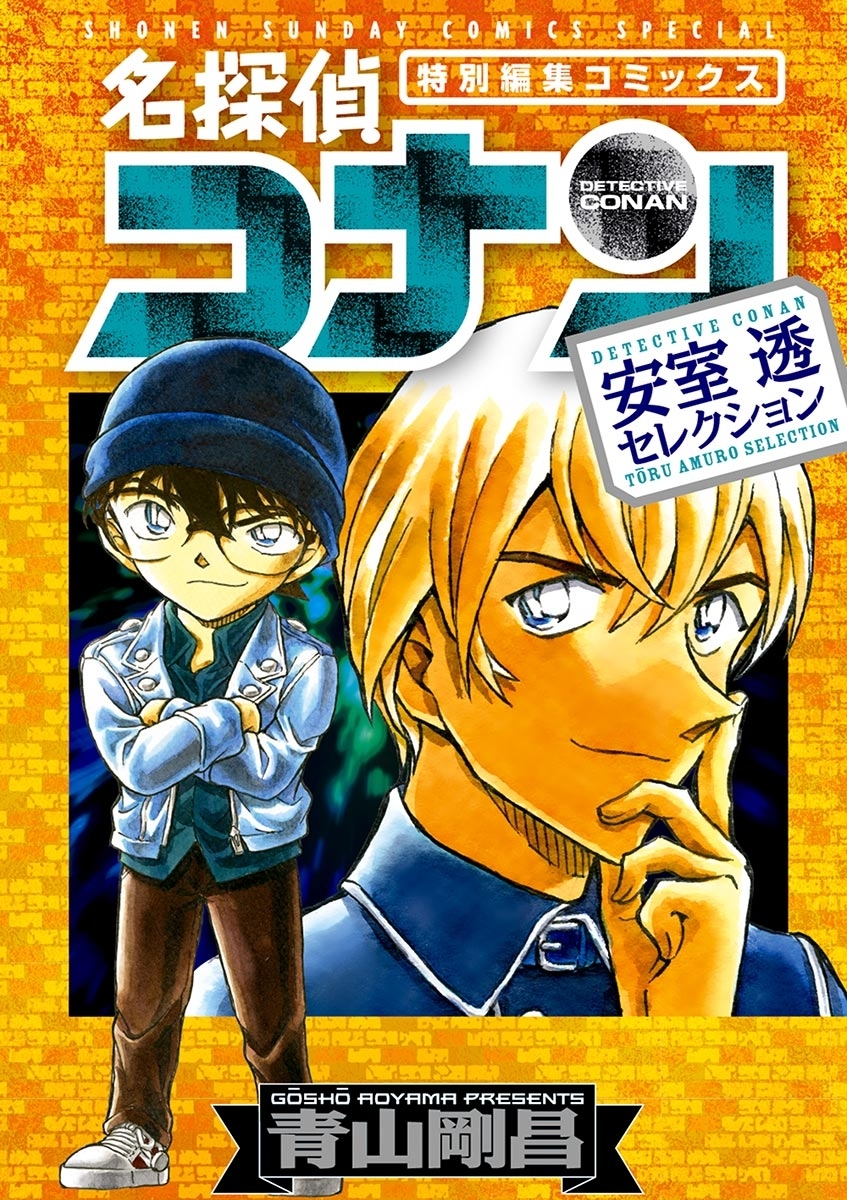 SHONEN SUNDAY COMICS SPECIAL

名探偵 特別編集コミックス

コナン

DETECTIVE CONAN

DETECTIVE CONAN
安室 透
セレクション
TŌRU AMURO SELECTION

GŌSHŌ AOYAMA PRESENTS
青山剛昌